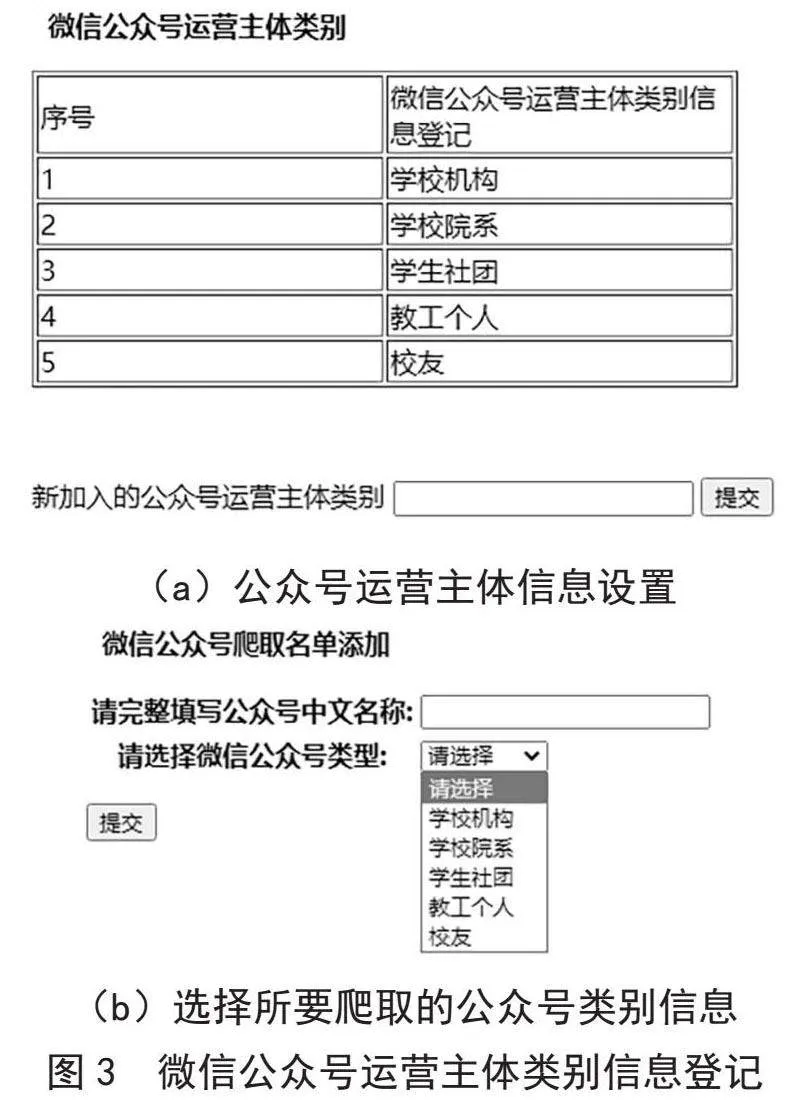 微信公众号运营主体类别

| 序号 | 微信公众号运营主体类别信息登记 |
|---|---|
| 1 | 学校机构 |
| 2 | 学校院系 |
| 3 | 学生社团 |
| 4 | 教工个人 |
| 5 | 校友 |

新加入的公众号运营主体类别 提交

（a）公众号运营主体信息设置

微信公众号爬取名单添加

请完整填写公众号中文名称:
请选择微信公众号类型: 请选择
请选择
学校机构
学校院系
学生社团
教工个人
校友

提交

（b）选择所要爬取的公众号类别信息

图 3 微信公众号运营主体类别信息登记